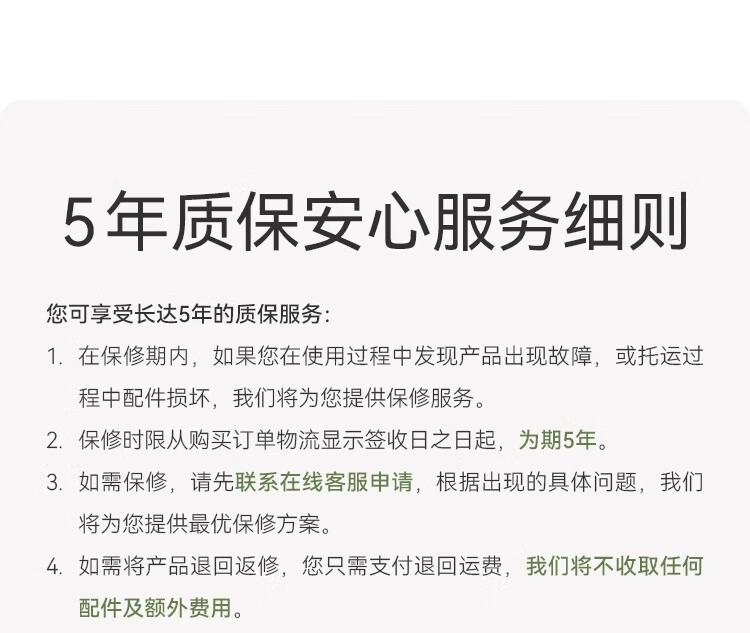 5年质保安心服务细则

您可享受长达5年的质保服务：

1. 在保修期内，如果您在使用过程中发现产品出现故障，或托运过程中配件损坏，我们将为您提供保修服务。

2. 保修时限从购买订单物流显示签收日之日起，为期5年。

3. 如需保修，请先联系在线客服申请，根据出现的具体问题，我们将为您提供最优保修方案。

4. 如需将产品退回返修，您只需支付退回运费，我们将不收取任何配件及额外费用。